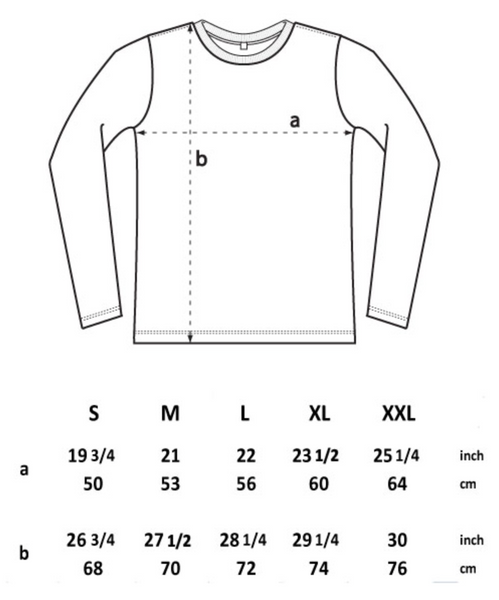 a

b

|   | S | M | L | XL | XXL |   |
|---|---|---|---|---|---|---|
| a | 19 3/4 | 21 | 22 | 23 1/2 | 25 1/4 | inch |
|   | 50 | 53 | 56 | 60 | 64 | cm |
| b | 26 3/4 | 27 1/2 | 28 1/4 | 29 1/4 | 30 | inch |
|   | 68 | 70 | 72 | 74 | 76 | cm |